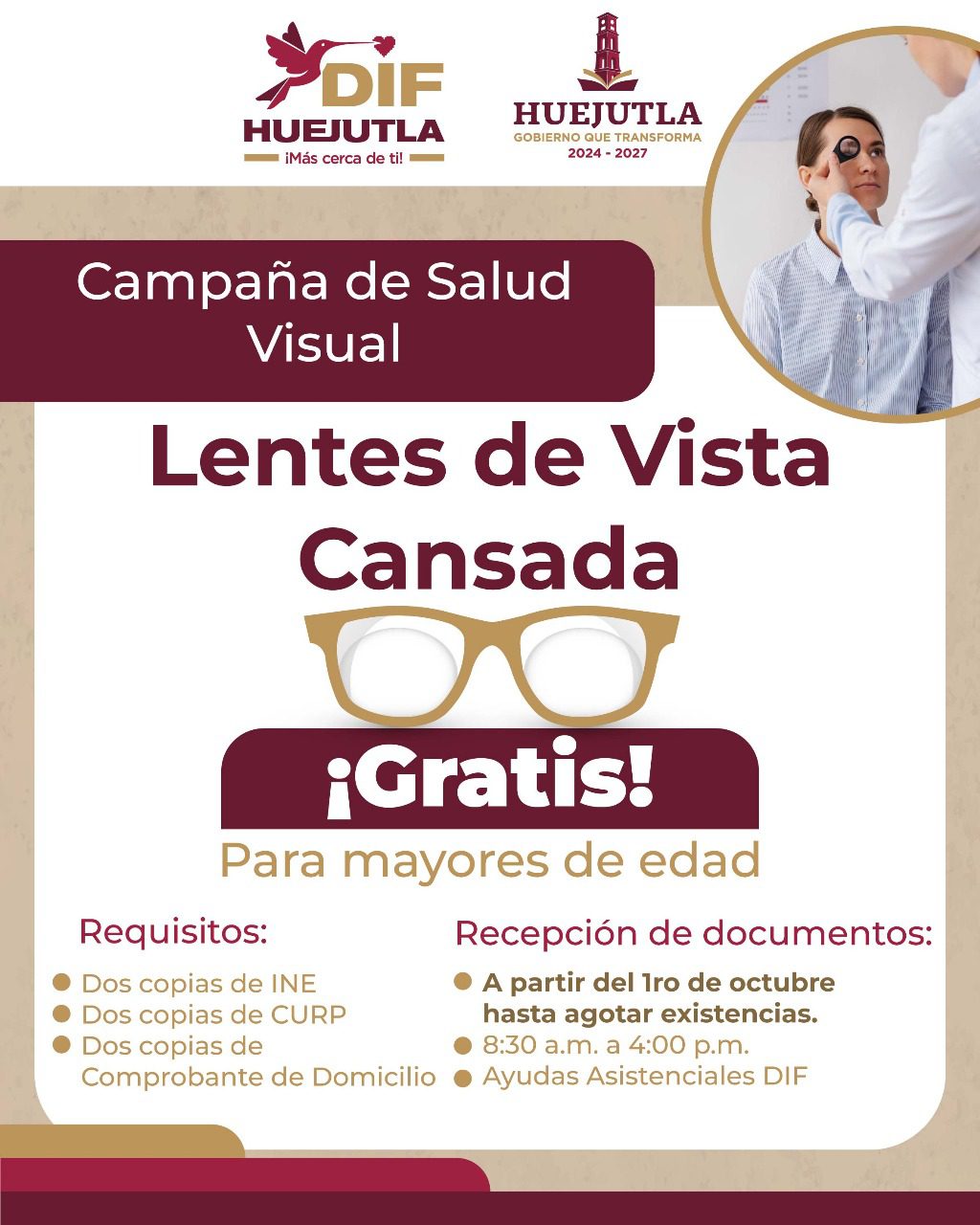 DIF
HUEJUTLA
¡Más cerca de ti!

HUEJUTLA
GOBIERNO QUE TRANSFORMA
2024 - 2027

Campaña de Salud Visual

Lentes de Vista Cansada

¡Gratis!

Para mayores de edad

Requisitos:
• Dos copias de INE
• Dos copias de CURP
• Dos copias de Comprobante de Domicilio

Recepción de documentos:
• A partir del 1ro de octubre hasta agotar existencias.
• 8:30 a.m. a 4:00 p.m.
• Ayudas Asistenciales DIF